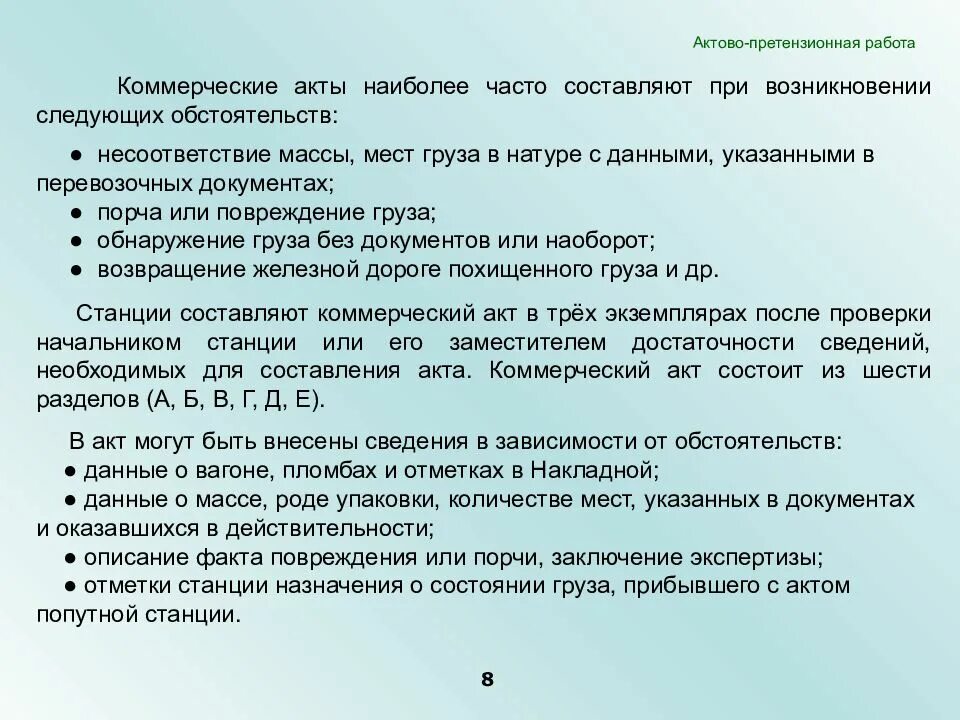 Актово-претензионная работа

Коммерческие акты наиболее часто составляют при возникновении следующих обстоятельств:

● несоответствие массы, мест груза в натуре с данными, указанными в перевозочных документах;
● порча или повреждение груза;
● обнаружение груза без документов или наоборот;
● возвращение железной дороге похищенного груза и др.

Станции составляют коммерческий акт в трёх экземплярах после проверки начальником станции или его заместителем достаточности сведений, необходимых для составления акта. Коммерческий акт состоит из шести разделов (А, Б, В, Г, Д, Е).

В акт могут быть внесены сведения в зависимости от обстоятельств:
● данные о вагоне, пломбах и отметках в Накладной;
● данные о массе, роде упаковки, количестве мест, указанных в документах и оказавшихся в действительности;
● описание факта повреждения или порчи, заключение экспертизы;
● отметки станции назначения о состоянии груза, прибывшего с актом попутной станции.

8